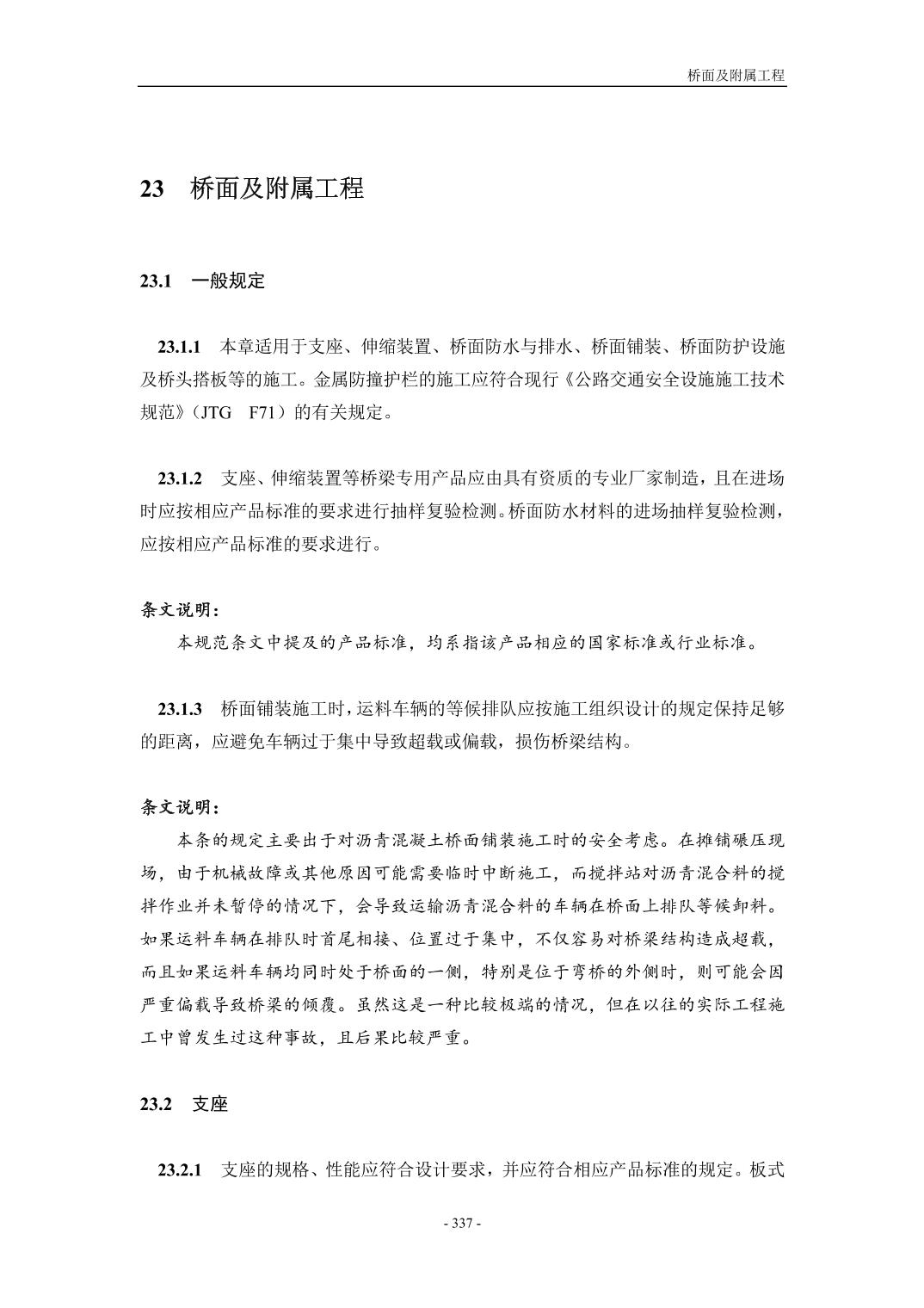 桥面及附属工程

23 桥面及附属工程

23.1 一般规定

23.1.1 本章适用于支座、伸缩装置、桥面防水与排水、桥面铺装、桥面防护设施及桥头搭板等的施工。金属防撞护栏的施工应符合现行《公路交通安全设施施工技术规范》（JTG F71）的有关规定。

23.1.2 支座、伸缩装置等桥梁专用产品应由具有资质的专业厂家制造，且在进场时应按相应产品标准的要求进行抽样复验检测。桥面防水材料的进场抽样复验检测，应按相应产品标准的要求进行。

条文说明：
本规范条文中提及的产品标准，均系指该产品相应的国家标准或行业标准。

23.1.3 桥面铺装施工时，运料车辆的等候排队应按施工组织设计的规定保持足够的距离，应避免车辆过于集中导致超载或偏载，损伤桥梁结构。

条文说明：
本条的规定主要出于对沥青混凝土桥面铺装施工时的安全考虑。在摊铺碾压现场，由于机械故障或其他原因可能需要临时中断施工，而搅拌站对沥青混合料的搅拌作业并未暂停的情况下，会导致运输沥青混合料的车辆在桥面上排队等候卸料。如果运料车辆在排队时首尾相接、位置过于集中，不仅容易对桥梁结构造成超载，而且如果运料车辆均同时处于桥面的一侧，特别是位于弯桥的外侧时，则可能会因严重偏载导致桥梁的倾覆。虽然这是一种比较极端的情况，但在以往的实际工程施工中曾发生过这种事故，且后果比较严重。

23.2 支座

23.2.1 支座的规格、性能应符合设计要求，并应符合相应产品标准的规定。板式

- 337 -